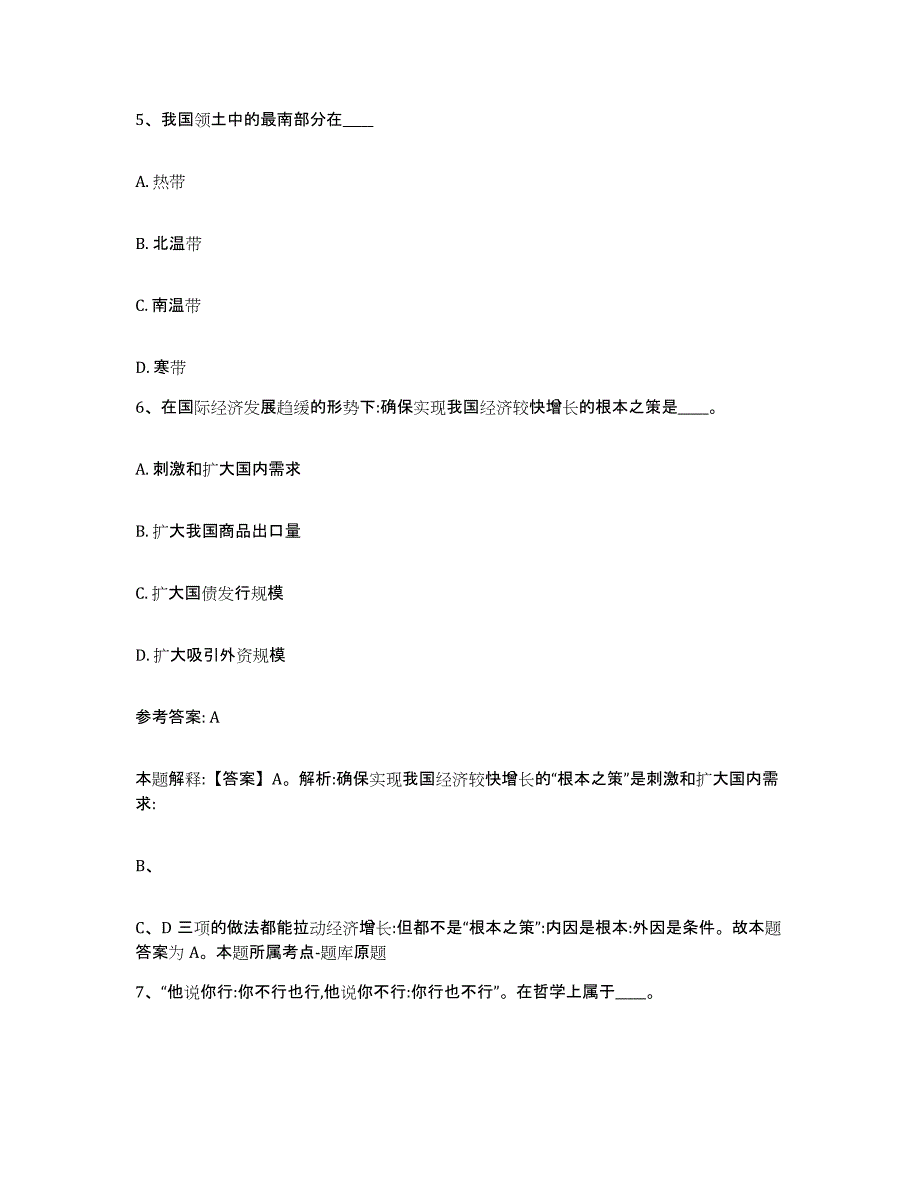 5、我国领土中的最南部分在____

A. 热带

B. 北温带

C. 南温带

D. 寒带

6、在国际经济发展趋缓的形势下:确保实现我国经济较快增长的根本之策是____。

A. 刺激和扩大国内需求

B. 扩大我国商品出口量

C. 扩大国债发行规模

D. 扩大吸引外资规模

参考答案: A

本题解释:【答案】A。解析:确保实现我国经济较快增长的“根本之策”是刺激和扩大国内需求:

B、

C、D 三项的做法都能拉动经济增长:但都不是“根本之策”:内因是根本:外因是条件。故本题答案为 A。本题所属考点-题库原题

7、“他说你行:你不行也行,他说你不行:你行也不行”。在哲学上属于____。